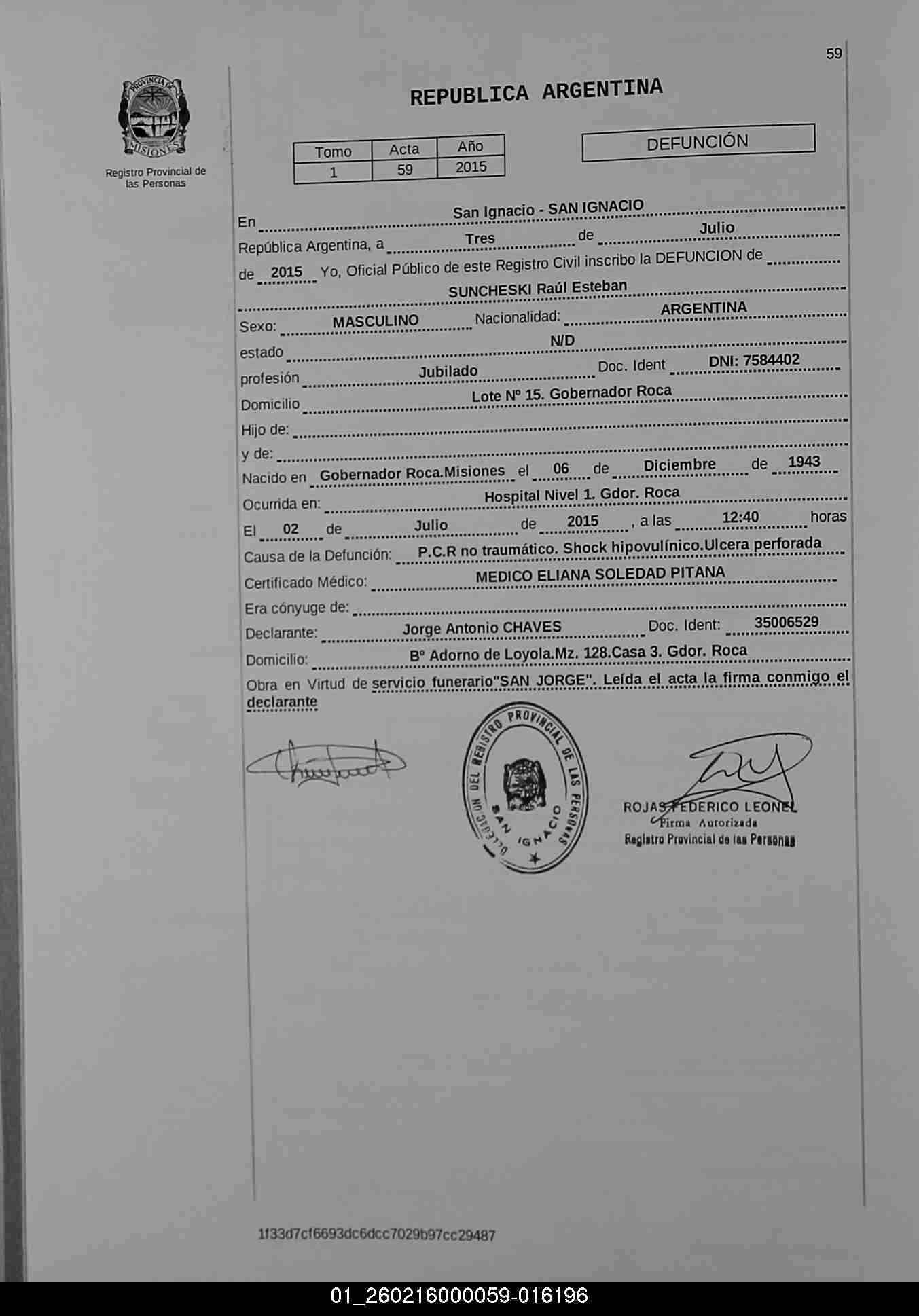 59

PROVINCIA DE MISIONES

Registro Provincial de las Personas

REPUBLICA ARGENTINA

| Tomo | Acta | Año |
|---|---|---|
| 1 | 59 | 2015 |

DEFUNCIÓN

En San Ignacio - SAN IGNACIO
República Argentina, a Tres de Julio
de 2015 Yo, Oficial Público de este Registro Civil inscribo la DEFUNCION de
SUNCHESKI Raúl Esteban
Sexo: MASCULINO Nacionalidad: ARGENTINA
estado N/D
profesión Jubilado Doc. Ident DNI: 7584402
Domicilio Lote Nº 15. Gobernador Roca
Hijo de:
y de:
Nacido en Gobernador Roca.Misiones el 06 de Diciembre de 1943
Ocurrida en: Hospital Nivel 1. Gdor. Roca
El 02 de Julio de 2015 , a las 12:40 horas
Causa de la Defunción: P.C.R no traumático. Shock hipovulínico.Ulcera perforada
Certificado Médico: MEDICO ELIANA SOLEDAD PITANA
Era cónyuge de:
Declarante: Jorge Antonio CHAVES Doc. Ident: 35006529
Domicilio: Bº Adorno de Loyola.Mz. 128.Casa 3. Gdor. Roca
Obra en Virtud de servicio funerario"SAN JORGE". Leída el acta la firma conmigo el declarante

DELEGACION DEL REGISTRO PROVINCIAL DE LAS PERSONAS SAN IGNACIO

ROJAS FEDERICO LEONEL
Firma Autorizada
Registro Provincial de las Personas

1f33d7cf6693dc6dcc7029b97cc29487

01_260216000059-016196